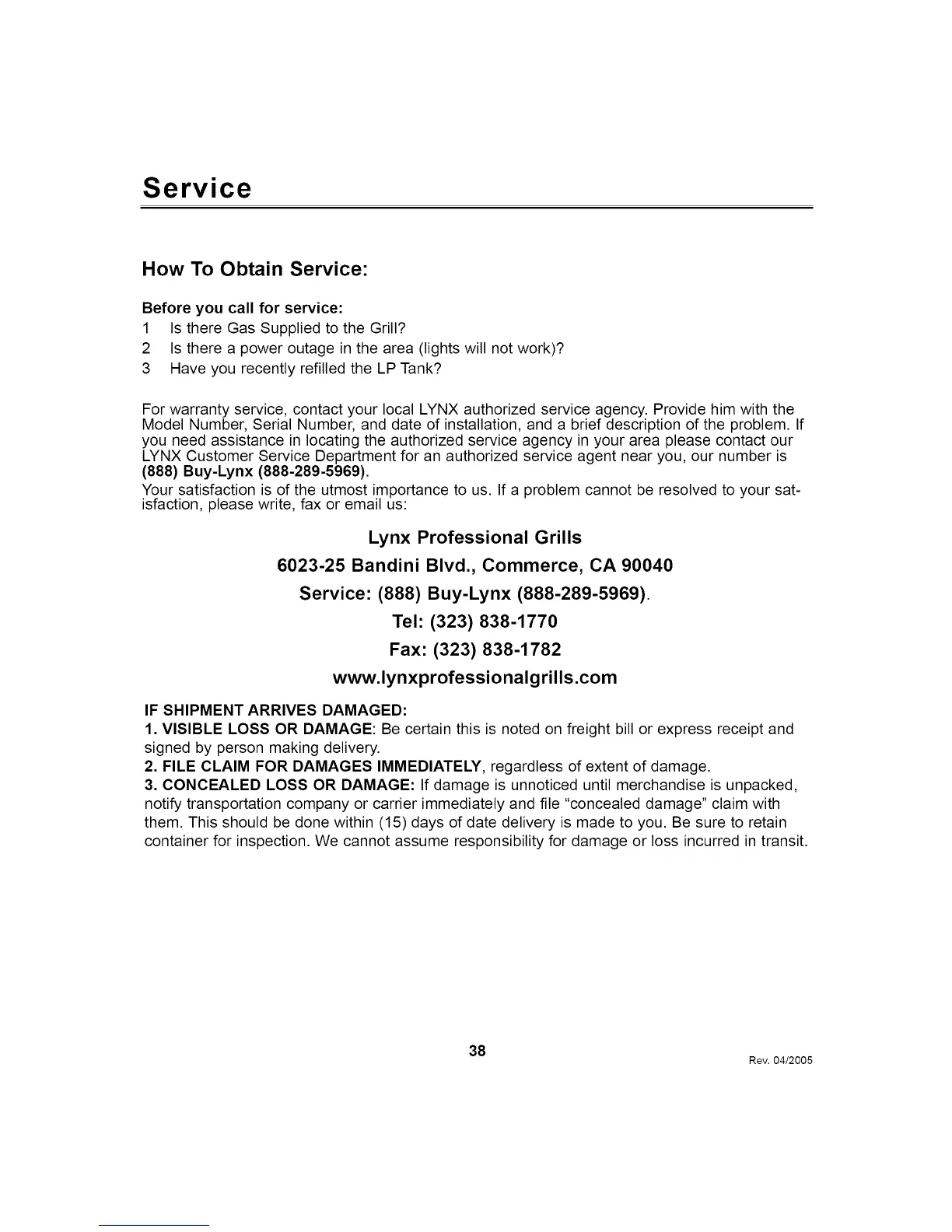 Service

How To Obtain Service:

Before you call for service:
1 Is there Gas Supplied to the Grill?
2 Is there a power outage in the area (lights will not work)?
3 Have you recently refilled the LP Tank?

For warranty service, contact your local LYNX authorized service agency. Provide him with the Model Number, Serial Number, and date of installation, and a brief description of the problem. If you need assistance in locating the authorized service agency in your area please contact our LYNX Customer Service Department for an authorized service agent near you, our number is (888) Buy-Lynx (888-289-5969).
Your satisfaction is of the utmost importance to us. If a problem cannot be resolved to your satisfaction, please write, fax or email us:

Lynx Professional Grills
6023-25 Bandini Blvd., Commerce, CA 90040
Service: (888) Buy-Lynx (888-289-5969).
Tel: (323) 838-1770
Fax: (323) 838-1782
www.lynxprofessionalgrills.com

IF SHIPMENT ARRIVES DAMAGED:
1. VISIBLE LOSS OR DAMAGE: Be certain this is noted on freight bill or express receipt and signed by person making delivery.
2. FILE CLAIM FOR DAMAGES IMMEDIATELY, regardless of extent of damage.
3. CONCEALED LOSS OR DAMAGE: If damage is unnoticed until merchandise is unpacked, notify transportation company or carrier immediately and file "concealed damage" claim with them. This should be done within (15) days of date delivery is made to you. Be sure to retain container for inspection. We cannot assume responsibility for damage or loss incurred in transit.

38

Rev. 04/2005